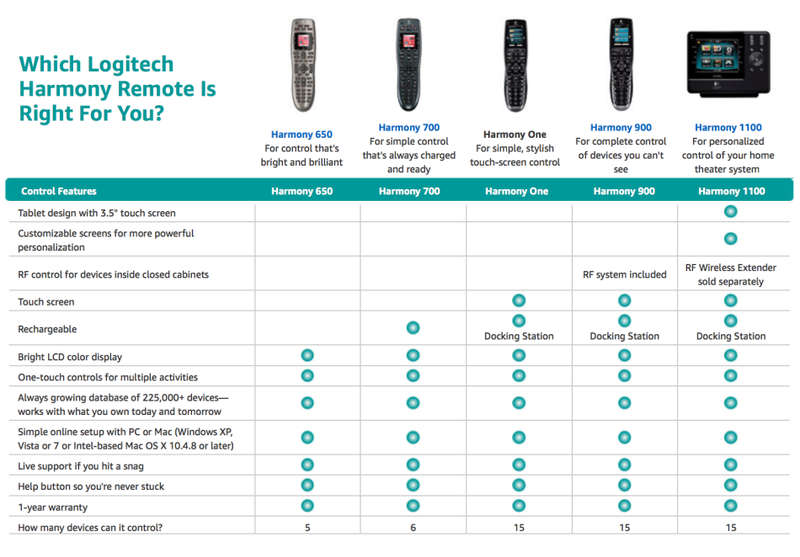 Which Logitech Harmony Remote Is Right For You?

Harmony 650
For control that's bright and brilliant

Harmony 700
For simple control that's always charged and ready

Harmony One
For simple, stylish touch-screen control

Harmony 900
For complete control of devices you can't see

Harmony 1100
For personalized control of your home theater system

| Control Features | Harmony 650 | Harmony 700 | Harmony One | Harmony 900 | Harmony 1100 |
|---|---|---|---|---|---|
| Tablet design with 3.5" touch screen | | | | | ● |
| Customizable screens for more powerful personalization | | | | | ● |
| RF control for devices inside closed cabinets | | | | RF system included | RF Wireless Extender sold separately |
| Touch screen | | | ● | ● | ● |
| Rechargeable | | ● | ● Docking Station | ● Docking Station | ● Docking Station |
| Bright LCD color display | ● | ● | ● | ● | ● |
| One-touch controls for multiple activities | ● | ● | ● | ● | ● |
| Always growing database of 225,000+ devices—works with what you own today and tomorrow | ● | ● | ● | ● | ● |
| Simple online setup with PC or Mac (Windows XP, Vista or 7 or Intel-based Mac OS X 10.4.8 or later) | ● | ● | ● | ● | ● |
| Live support if you hit a snag | ● | ● | ● | ● | ● |
| Help button so you're never stuck | ● | ● | ● | ● | ● |
| 1-year warranty | ● | ● | ● | ● | ● |
| How many devices can it control? | 5 | 6 | 15 | 15 | 15 |